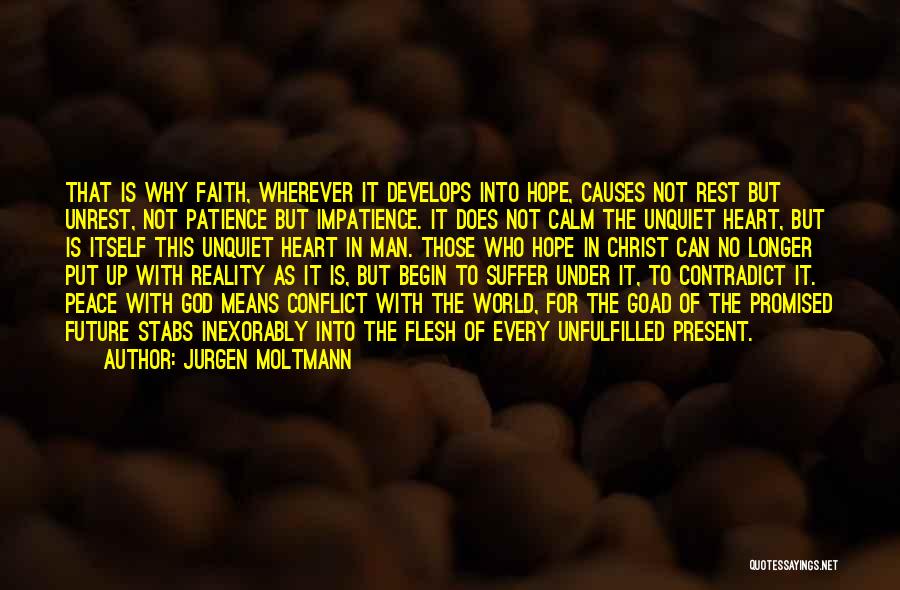 THAT IS WHY FAITH, WHEREVER IT DEVELOPS INTO HOPE, CAUSES NOT REST BUT UNREST, NOT PATIENCE BUT IMPATIENCE. IT DOES NOT CALM THE UNQUIET HEART, BUT IS ITSELF THIS UNQUIET HEART IN MAN. THOSE WHO HOPE IN CHRIST CAN NO LONGER PUT UP WITH REALITY AS IT IS, BUT BEGIN TO SUFFER UNDER IT, TO CONTRADICT IT. PEACE WITH GOD MEANS CONFLICT WITH THE WORLD, FOR THE GOAD OF THE PROMISED FUTURE STABS INEXORABLY INTO THE FLESH OF EVERY UNFULFILLED PRESENT.
AUTHOR: JURGEN MOLTMANN

QUOTESSAYINGS.NET